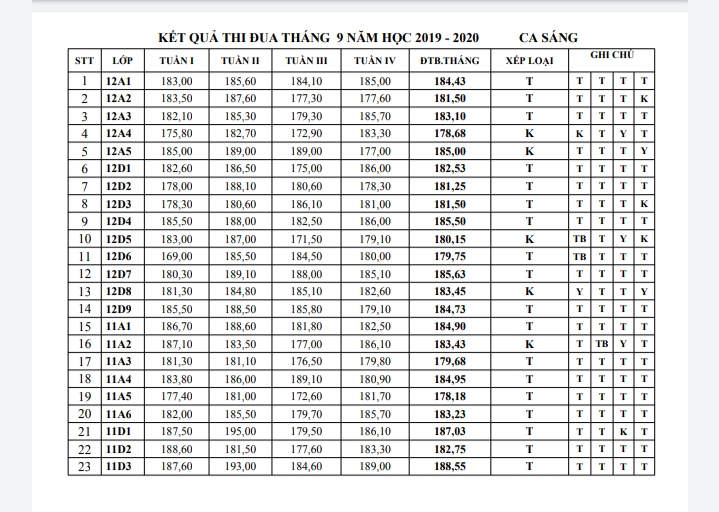 KẾT QUẢ THI ĐUA THÁNG 9 NĂM HỌC 2019 - 2020 CA SÁNG

| STT | LỚP | TUẦN I | TUẦN II | TUẦN III | TUẦN IV | ĐTB.THÁNG | XẾP LOẠI | GHI CHÚ | | | |
|---|---|---|---|---|---|---|---|---|---|---|---|
| 1 | 12A1 | 183,00 | 185,60 | 184,10 | 185,00 | 184,43 | T | T | T | T | T |
| 2 | 12A2 | 183,50 | 187,60 | 177,30 | 177,60 | 181,50 | T | T | T | T | K |
| 3 | 12A3 | 182,10 | 185,30 | 179,30 | 185,70 | 183,10 | T | T | T | T | T |
| 4 | 12A4 | 175,80 | 182,70 | 172,90 | 183,30 | 178,68 | K | K | T | Y | T |
| 5 | 12A5 | 185,00 | 189,00 | 189,00 | 177,00 | 185,00 | K | T | T | T | Y |
| 6 | 12D1 | 182,60 | 186,50 | 175,00 | 186,00 | 182,53 | T | T | T | T | T |
| 7 | 12D2 | 178,00 | 188,10 | 180,60 | 178,30 | 181,25 | T | T | T | T | T |
| 8 | 12D3 | 178,30 | 180,60 | 186,10 | 181,00 | 181,50 | T | T | T | T | K |
| 9 | 12D4 | 185,50 | 188,00 | 182,50 | 186,00 | 185,50 | T | T | T | T | T |
| 10 | 12D5 | 183,00 | 187,00 | 171,50 | 179,10 | 180,15 | K | TB | T | Y | K |
| 11 | 12D6 | 169,00 | 185,50 | 184,50 | 180,00 | 179,75 | T | TB | T | T | T |
| 12 | 12D7 | 180,30 | 189,10 | 188,00 | 185,10 | 185,63 | T | T | T | T | T |
| 13 | 12D8 | 181,30 | 184,80 | 185,10 | 182,60 | 183,45 | K | Y | T | T | Y |
| 14 | 12D9 | 185,50 | 188,50 | 185,80 | 179,10 | 184,73 | T | T | T | T | T |
| 15 | 11A1 | 186,70 | 188,60 | 181,80 | 182,50 | 184,90 | T | T | T | T | T |
| 16 | 11A2 | 187,10 | 183,50 | 177,00 | 186,10 | 183,43 | K | T | TB | Y | T |
| 17 | 11A3 | 181,30 | 181,10 | 176,50 | 179,80 | 179,68 | T | T | T | T | T |
| 18 | 11A4 | 183,80 | 186,00 | 189,10 | 180,90 | 184,95 | T | T | T | T | T |
| 19 | 11A5 | 177,40 | 181,00 | 172,60 | 181,70 | 178,18 | T | T | T | T | T |
| 20 | 11A6 | 182,00 | 185,50 | 179,70 | 185,70 | 183,23 | T | T | T | T | T |
| 21 | 11D1 | 187,50 | 195,00 | 179,50 | 186,10 | 187,03 | T | T | T | K | T |
| 22 | 11D2 | 188,60 | 181,50 | 177,60 | 183,30 | 182,75 | T | T | T | T | T |
| 23 | 11D3 | 187,60 | 193,00 | 184,60 | 189,00 | 188,55 | T | T | T | T | T |